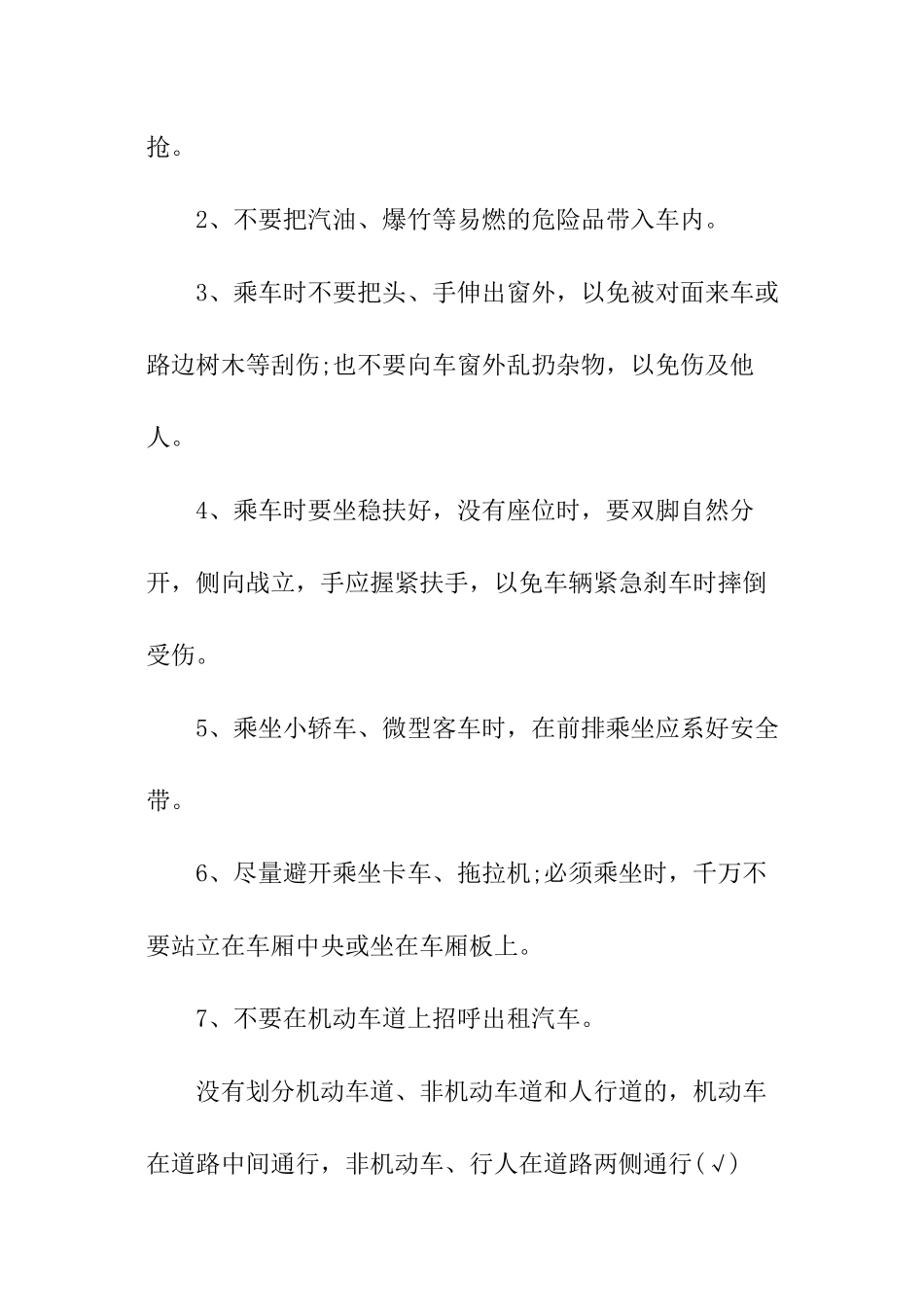 抢。

2、不要把汽油、爆竹等易燃的危险品带入车内。

3、乘车时不要把头、手伸出窗外，以免被对面来车或路边树木等刮伤;也不要向车窗外乱扔杂物，以免伤及他人。

4、乘车时要坐稳扶好，没有座位时，要双脚自然分开，侧向战立，手应握紧扶手，以免车辆紧急刹车时摔倒受伤。

5、乘坐小轿车、微型客车时，在前排乘坐应系好安全带。

6、尽量避开乘坐卡车、拖拉机;必须乘坐时，千万不要站立在车厢中央或坐在车厢板上。

7、不要在机动车道上招呼出租汽车。

没有划分机动车道、非机动车道和人行道的，机动车在道路中间通行，非机动车、行人在道路两侧通行(√)